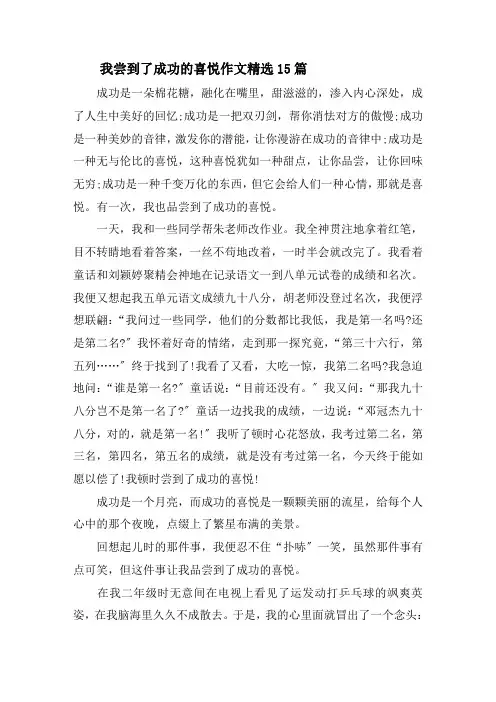 我尝到了成功的喜悦作文精选15篇

成功是一朵棉花糖，融化在嘴里，甜滋滋的，渗入内心深处，成了人生中美好的回忆;成功是一把双刃剑，帮你消怯对方的傲慢;成功是一种美妙的音律，激发你的潜能，让你漫游在成功的音律中;成功是一种无与伦比的喜悦，这种喜悦犹如一种甜点，让你品尝，让你回味无穷;成功是一种千变万化的东西，但它会给人们一种心情，那就是喜悦。有一次，我也品尝到了成功的喜悦。

一天，我和一些同学帮朱老师改作业。我全神贯注地拿着红笔，目不转睛地看着答案，一丝不苟地改着，一时半会就改完了。我看着童话和刘颖婷聚精会神地在记录语文一到八单元试卷的成绩和名次。我便又想起我五单元语文成绩九十八分，胡老师没登过名次，我便浮想联翩:“我问过一些同学，他们的分数都比我低，我是第一名吗?还是第二名?”我怀着好奇的情绪，走到那一探究竟，“第三十六行，第五列……”终于找到了!我看了又看，大吃一惊，我第二名吗?我急迫地问:“谁是第一名?”童话说:“目前还没有。”我又问:“那我九十八分岂不是第一名了?”童话一边找我的成绩，一边说:“邓冠杰九十八分，对的，就是第一名!”我听了顿时心花怒放，我考过第二名，第三名，第四名，第五名的成绩，就是没有考过第一名，今天终于能如愿以偿了!我顿时尝到了成功的喜悦!

成功是一个月亮，而成功的喜悦是一颗颗美丽的流星，给每个人心中的那个夜晚，点缀上了繁星布满的美景。

回想起儿时的那件事，我便忍不住“扑哧”一笑，虽然那件事有点可笑，但这件事让我品尝到了成功的喜悦。

在我二年级时无意间在电视上看见了运发动打乒乓球的飒爽英姿，在我脑海里久久不成散去。于是，我的心里面就冒出了一个念头: